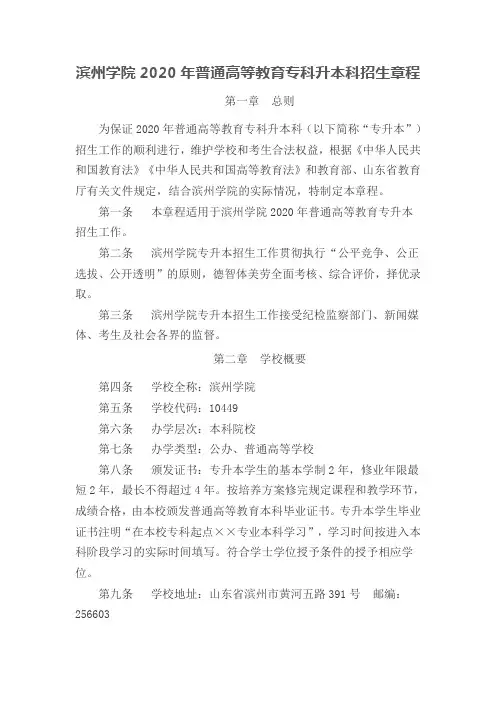 滨州学院 2020 年普通高等教育专科升本科招生章程

第一章　总则

为保证 2020 年普通高等教育专科升本科（以下简称“专升本”）招生工作的顺利进行，维护学校和考生合法权益，根据《中华人民共和国教育法》《中华人民共和国高等教育法》和教育部、山东省教育厅有关文件规定，结合滨州学院的实际情况，特制定本章程。

第一条　本章程适用于滨州学院 2020 年普通高等教育专升本招生工作。

第二条　滨州学院专升本招生工作贯彻执行“公平竞争、公正选拔、公开透明”的原则，德智体美劳全面考核、综合评价，择优录取。

第三条　滨州学院专升本招生工作接受纪检监察部门、新闻媒体、考生及社会各界的监督。

第二章　学校概要

第四条　学校全称：滨州学院

第五条　学校代码：10449

第六条　办学层次：本科院校

第七条　办学类型：公办、普通高等学校

第八条　颁发证书：专升本学生的基本学制 2 年，修业年限最短 2 年，最长不得超过 4 年。按培养方案修完规定课程和教学环节，成绩合格，由本校颁发普通高等教育本科毕业证书。专升本学生毕业证书注明“在本校专科起点××专业本科学习”，学习时间按进入本科阶段学习的实际时间填写。符合学士学位授予条件的授予相应学位。

第九条　学校地址：山东省滨州市黄河五路 391 号　邮编：256603